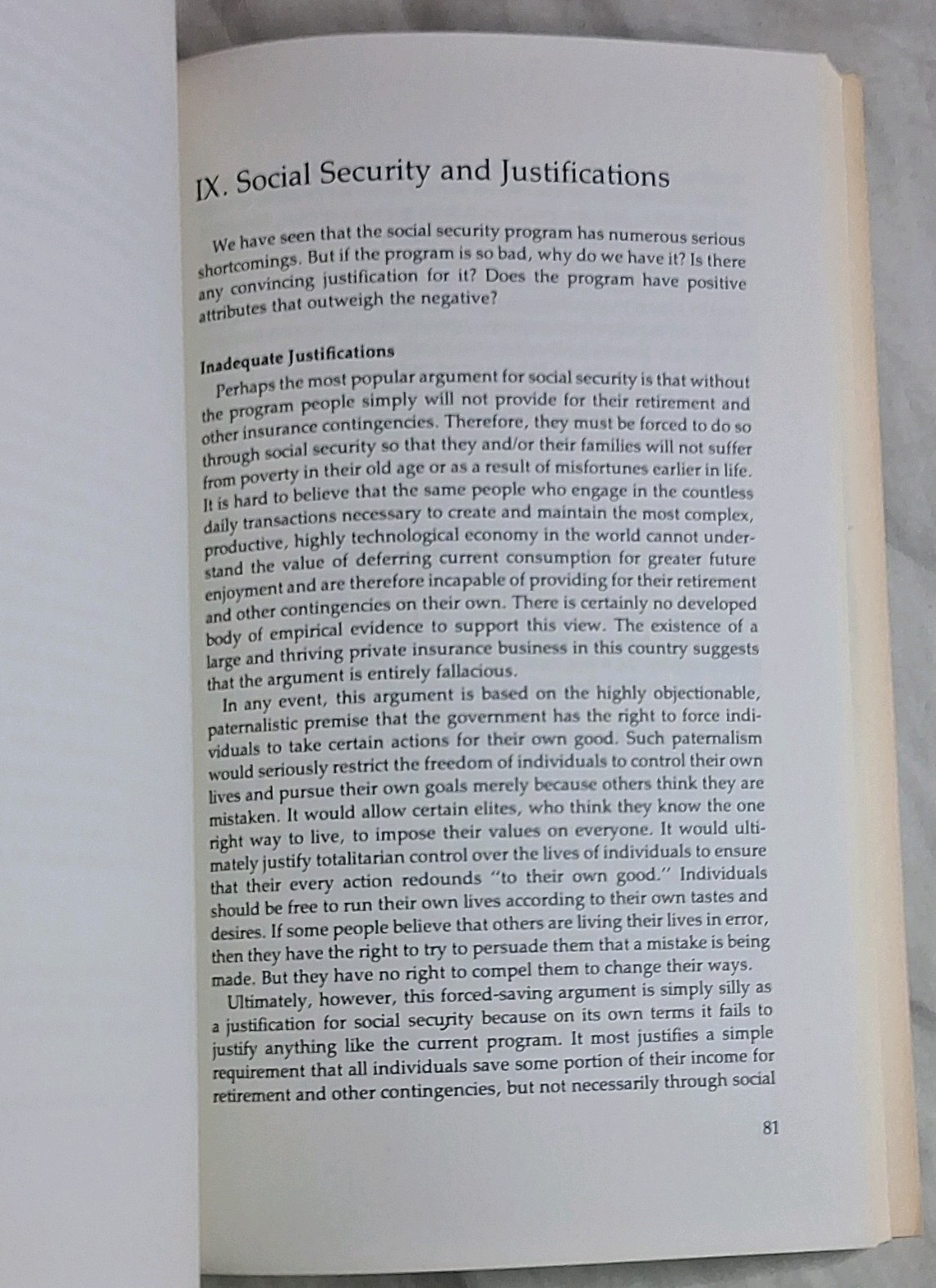 IX. Social Security and Justifications

We have seen that the social security program has numerous serious shortcomings. But if the program is so bad, why do we have it? Is there any convincing justification for it? Does the program have positive attributes that outweigh the negative?

Inadequate Justifications

Perhaps the most popular argument for social security is that without the program people simply will not provide for their retirement and other insurance contingencies. Therefore, they must be forced to do so through social security so that they and/or their families will not suffer from poverty in their old age or as a result of misfortunes earlier in life. It is hard to believe that the same people who engage in the countless daily transactions necessary to create and maintain the most complex, productive, highly technological economy in the world cannot understand the value of deferring current consumption for greater future enjoyment and are therefore incapable of providing for their retirement and other contingencies on their own. There is certainly no developed body of empirical evidence to support this view. The existence of a large and thriving private insurance business in this country suggests that the argument is entirely fallacious.

In any event, this argument is based on the highly objectionable, paternalistic premise that the government has the right to force individuals to take certain actions for their own good. Such paternalism would seriously restrict the freedom of individuals to control their own lives and pursue their own goals merely because others think they are mistaken. It would allow certain elites, who think they know the one right way to live, to impose their values on everyone. It would ultimately justify totalitarian control over the lives of individuals to ensure that their every action redounds "to their own good." Individuals should be free to run their own lives according to their own tastes and desires. If some people believe that others are living their lives in error, then they have the right to try to persuade them that a mistake is being made. But they have no right to compel them to change their ways.

Ultimately, however, this forced-saving argument is simply silly as a justification for social security because on its own terms it fails to justify anything like the current program. It most justifies a simple requirement that all individuals save some portion of their income for retirement and other contingencies, but not necessarily through social

81